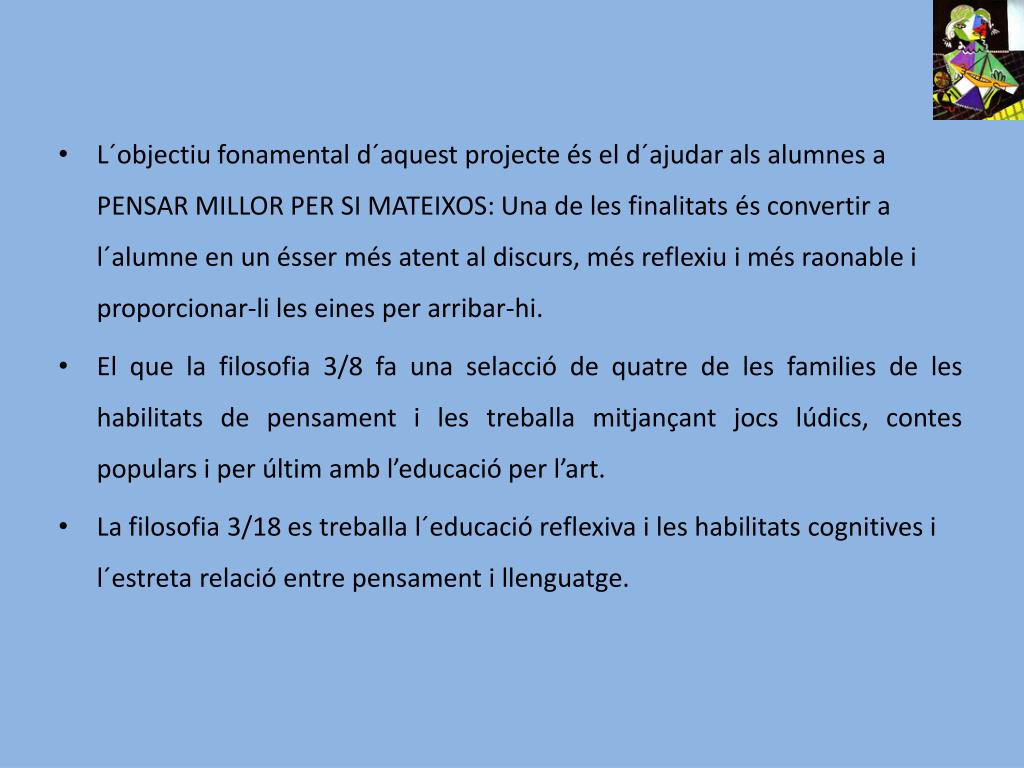 • L´objectiu fonamental d´aquest projecte és el d´ajudar als alumnes a PENSAR MILLOR PER SI MATEIXOS: Una de les finalitats és convertir a l´alumne en un ésser més atent al discurs, més reflexiu i més raonable i proporcionar-li les eines per arribar-hi.

• El que la filosofia 3/8 fa una selacció de quatre de les families de les habilitats de pensament i les treballa mitjançant jocs lúdics, contes populars i per últim amb l’educació per l’art.

• La filosofia 3/18 es treballa l´educació reflexiva i les habilitats cognitives i l´estreta relació entre pensament i llenguatge.